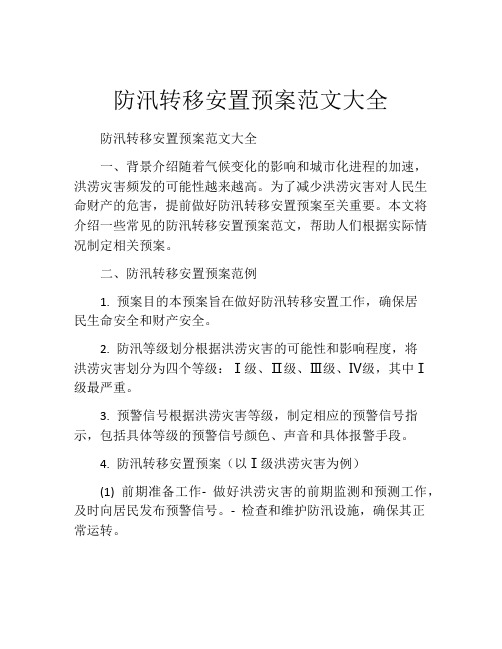 防汛转移安置预案范文大全

防汛转移安置预案范文大全

一、背景介绍随着气候变化的影响和城市化进程的加速，洪涝灾害频发的可能性越来越高。为了减少洪涝灾害对人民生命财产的危害，提前做好防汛转移安置预案至关重要。本文将介绍一些常见的防汛转移安置预案范文，帮助人们根据实际情况制定相关预案。

二、防汛转移安置预案范例

1. 预案目的本预案旨在做好防汛转移安置工作，确保居民生命安全和财产安全。

2. 防汛等级划分根据洪涝灾害的可能性和影响程度，将洪涝灾害划分为四个等级：Ⅰ级、Ⅱ级、Ⅲ级、Ⅳ级，其中Ⅰ级最严重。

3. 预警信号根据洪涝灾害等级，制定相应的预警信号指示，包括具体等级的预警信号颜色、声音和具体报警手段。

4. 防汛转移安置预案（以Ⅰ级洪涝灾害为例）

(1) 前期准备工作- 做好洪涝灾害的前期监测和预测工作，及时向居民发布预警信号。- 检查和维护防汛设施，确保其正常运转。